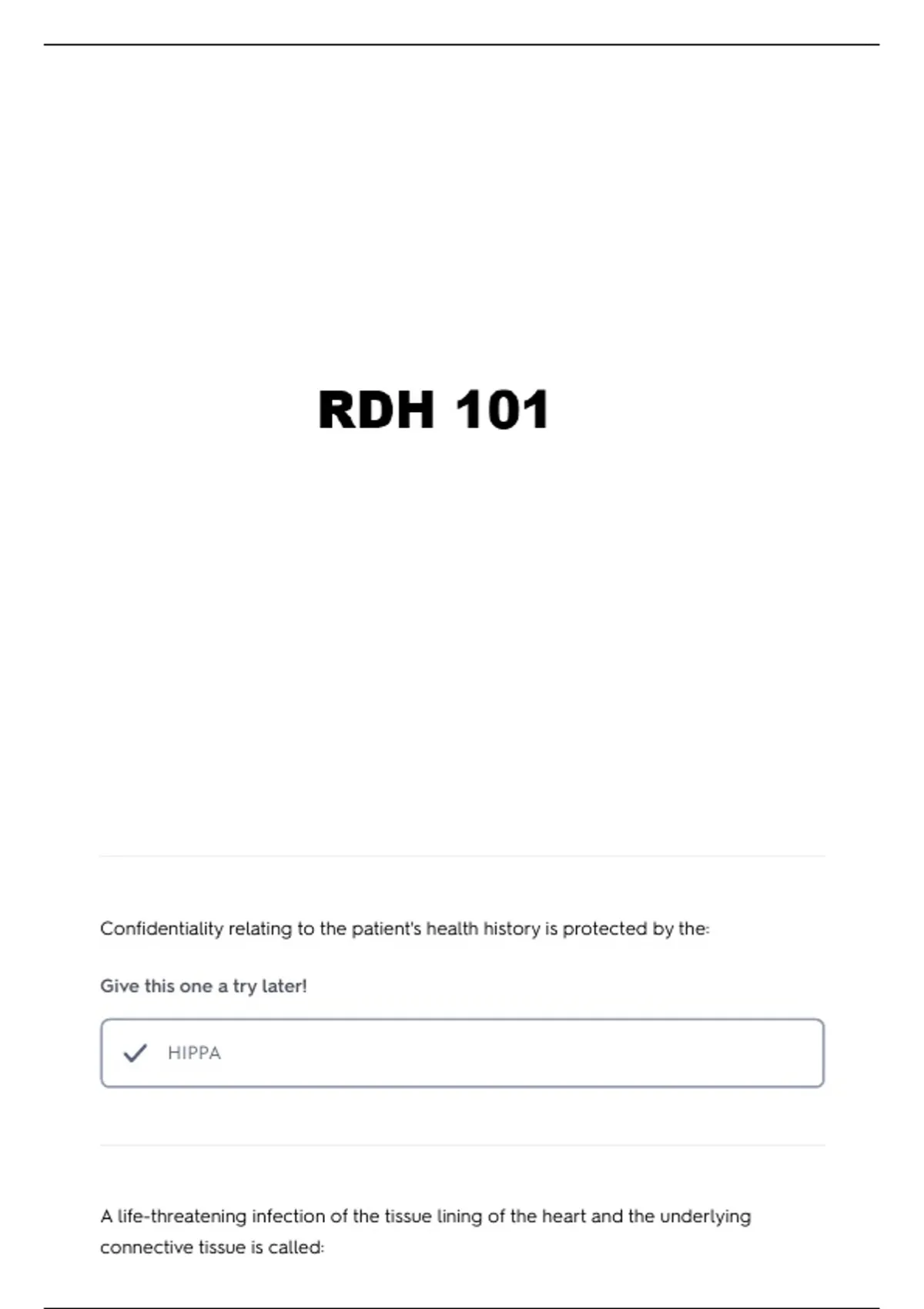 RDH 101

Confidentiality relating to the patient's health history is protected by the:

Give this one a try later!

✓ HIPPA

A life-threatening infection of the tissue lining of the heart and the underlying connective tissue is called: